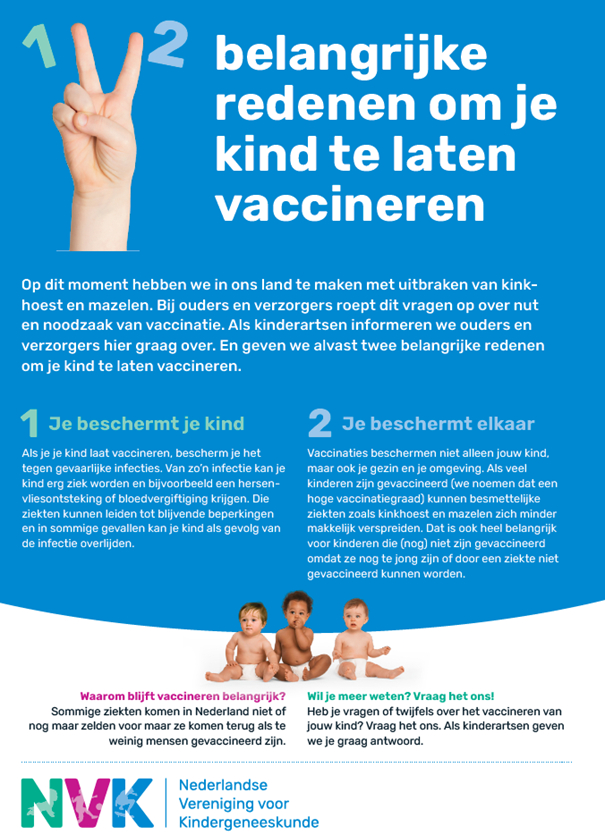 1 2 belangrijke redenen om je kind te laten vaccineren

Op dit moment hebben we in ons land te maken met uitbraken van kinkhoest en mazelen. Bij ouders en verzorgers roept dit vragen op over nut en noodzaak van vaccinatie. Als kinderartsen informeren we ouders en verzorgers hier graag over. En geven we alvast twee belangrijke redenen om je kind te laten vaccineren.

1 Je beschermt je kind

Als je je kind laat vaccineren, bescherm je het tegen gevaarlijke infecties. Van zo'n infectie kan je kind erg ziek worden en bijvoorbeeld een hersenvliesontsteking of bloedvergiftiging krijgen. Die ziekten kunnen leiden tot blijvende beperkingen en in sommige gevallen kan je kind als gevolg van de infectie overlijden.

2 Je beschermt elkaar

Vaccinaties beschermen niet alleen jouw kind, maar ook je gezin en je omgeving. Als veel kinderen zijn gevaccineerd (we noemen dat een hoge vaccinatiegraad) kunnen besmettelijke ziekten zoals kinkhoest en mazelen zich minder makkelijk verspreiden. Dat is ook heel belangrijk voor kinderen die (nog) niet zijn gevaccineerd omdat ze nog te jong zijn of door een ziekte niet gevaccineerd kunnen worden.

Waarom blijft vaccineren belangrijk?
Sommige ziekten komen in Nederland niet of nog maar zelden voor maar ze komen terug als te weinig mensen gevaccineerd zijn.

Wil je meer weten? Vraag het ons!
Heb je vragen of twijfels over het vaccineren van jouw kind? Vraag het ons. Als kinderartsen geven we je graag antwoord.

NVK Nederlandse Vereniging voor Kindergeneeskunde